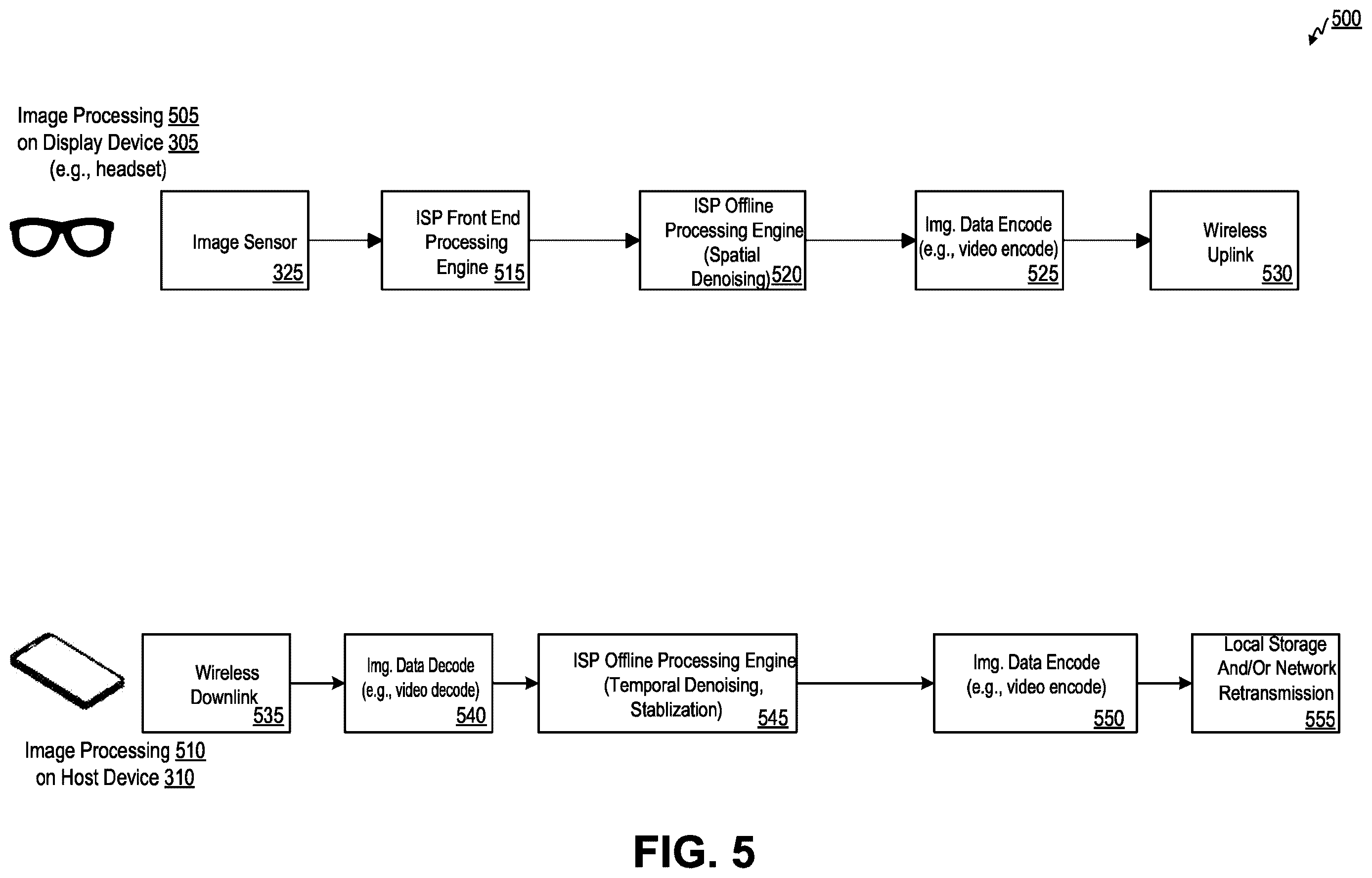 500

Image Processing 505 on Display Device 305 (e.g., headset)

Image Sensor 325

ISP Front End Processing Engine 515

ISP Offline Processing Engine (Spatial Denoising) 520

Img. Data Encode (e.g., video encode) 525

Wireless Uplink 530

Wireless Downlink 535

Img. Data Decode (e.g., video decode) 540

ISP Offline Processing Engine (Temporal Denoising, Stablization) 545

Img. Data Encode (e.g., video encode) 550

Local Storage And/Or Network Retransmission 555

Image Processing 510 on Host Device 310

FIG. 5